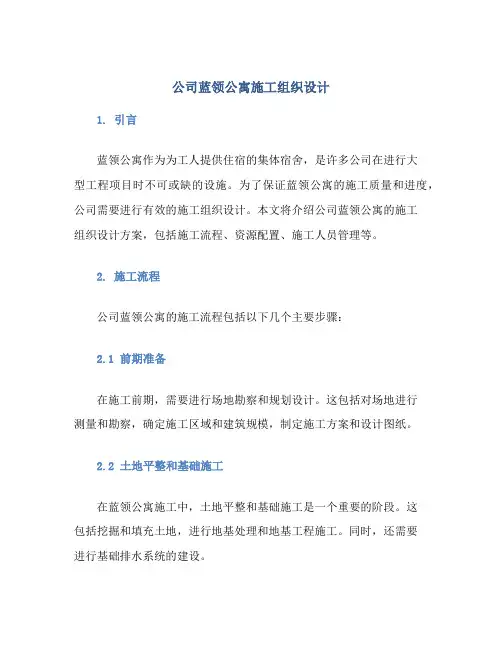 公司蓝领公寓施工组织设计

1. 引言

蓝领公寓作为为工人提供住宿的集体宿舍，是许多公司在进行大型工程项目时不可或缺的设施。为了保证蓝领公寓的施工质量和进度，公司需要进行有效的施工组织设计。本文将介绍公司蓝领公寓的施工组织设计方案，包括施工流程、资源配置、施工人员管理等。

2. 施工流程

公司蓝领公寓的施工流程包括以下几个主要步骤：

2.1 前期准备

在施工前期，需要进行场地勘察和规划设计。这包括对场地进行测量和勘察，确定施工区域和建筑规模，制定施工方案和设计图纸。

2.2 土地平整和基础施工

在蓝领公寓施工中，土地平整和基础施工是一个重要的阶段。这包括挖掘和填充土地，进行地基处理和地基工程施工。同时，还需要进行基础排水系统的建设。